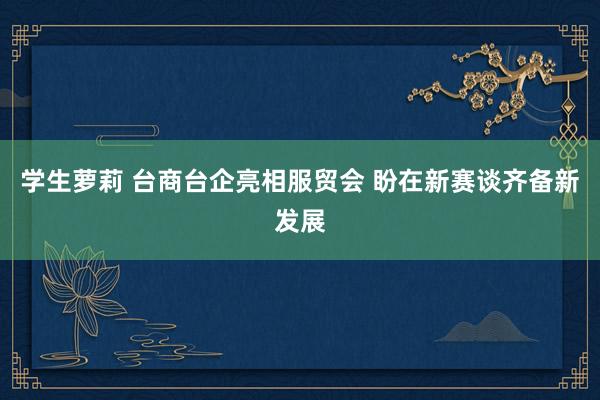 学生萝莉 台商台企亮相服贸会 盼在新赛谈齐备新发展